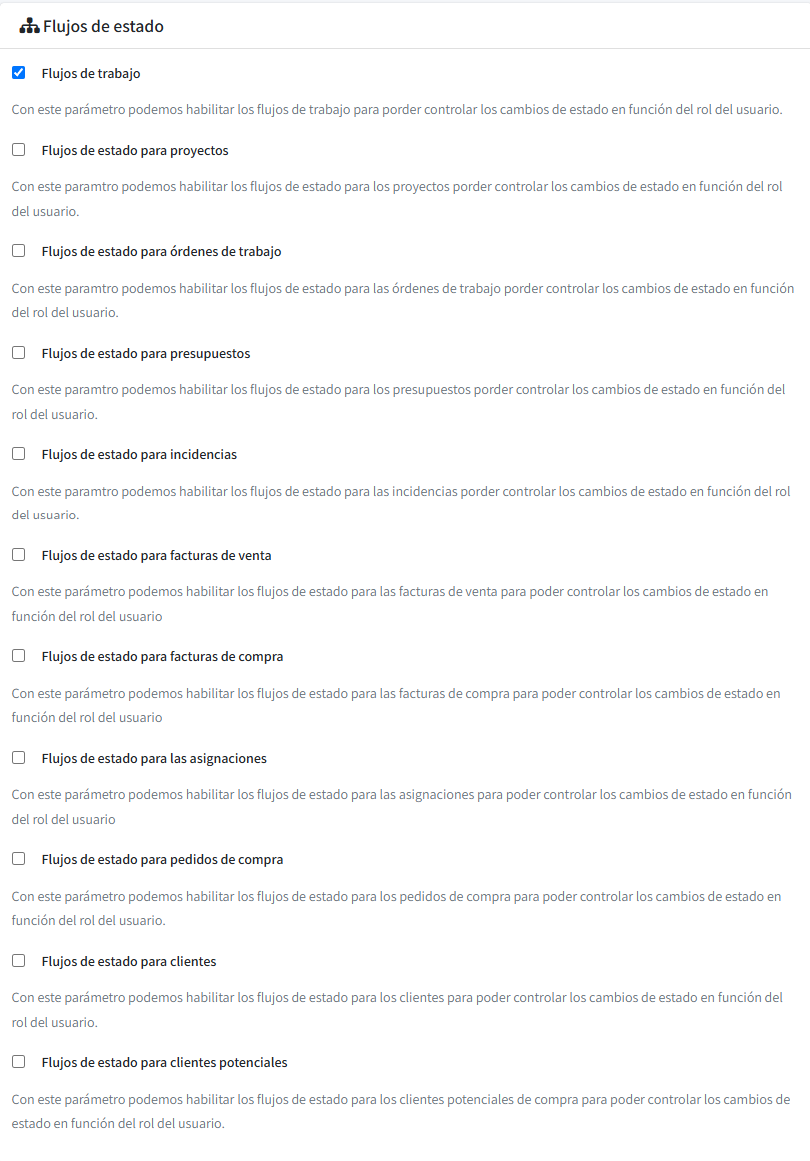 Flujos de estado

Flujos de trabajo

Con este parámetro podemos habilitar los flujos de trabajo para porder controlar los cambios de estado en función del rol del usuario.

Flujos de estado para proyectos

Con este paramtro podemos habilitar los flujos de estado para los proyectos porder controlar los cambios de estado en función del rol del usuario.

Flujos de estado para órdenes de trabajo

Con este paramtro podemos habilitar los flujos de estado para las órdenes de trabajo porder controlar los cambios de estado en función del rol del usuario.

Flujos de estado para presupuestos

Con este paramtro podemos habilitar los flujos de estado para los presupuestos porder controlar los cambios de estado en función del rol del usuario.

Flujos de estado para incidencias

Con este paramtro podemos habilitar los flujos de estado para las incidencias porder controlar los cambios de estado en función del rol del usuario.

Flujos de estado para facturas de venta

Con este parámetro podemos habilitar los flujos de estado para las facturas de venta para poder controlar los cambios de estado en función del rol del usuario

Flujos de estado para facturas de compra

Con este parámetro podemos habilitar los flujos de estado para las facturas de compra para poder controlar los cambios de estado en función del rol del usuario

Flujos de estado para las asignaciones

Con este parámetro podemos habilitar los flujos de estado para las asignaciones para poder controlar los cambios de estado en función del rol del usuario

Flujos de estado para pedidos de compra

Con este parámetro podemos habilitar los flujos de estado para los pedidos de compra para poder controlar los cambios de estado en función del rol del usuario.

Flujos de estado para clientes

Con este parámetro podemos habilitar los flujos de estado para los clientes para poder controlar los cambios de estado en función del rol del usuario.

Flujos de estado para clientes potenciales

Con este parámetro podemos habilitar los flujos de estado para los clientes potenciales de compra para poder controlar los cambios de estado en función del rol del usuario.